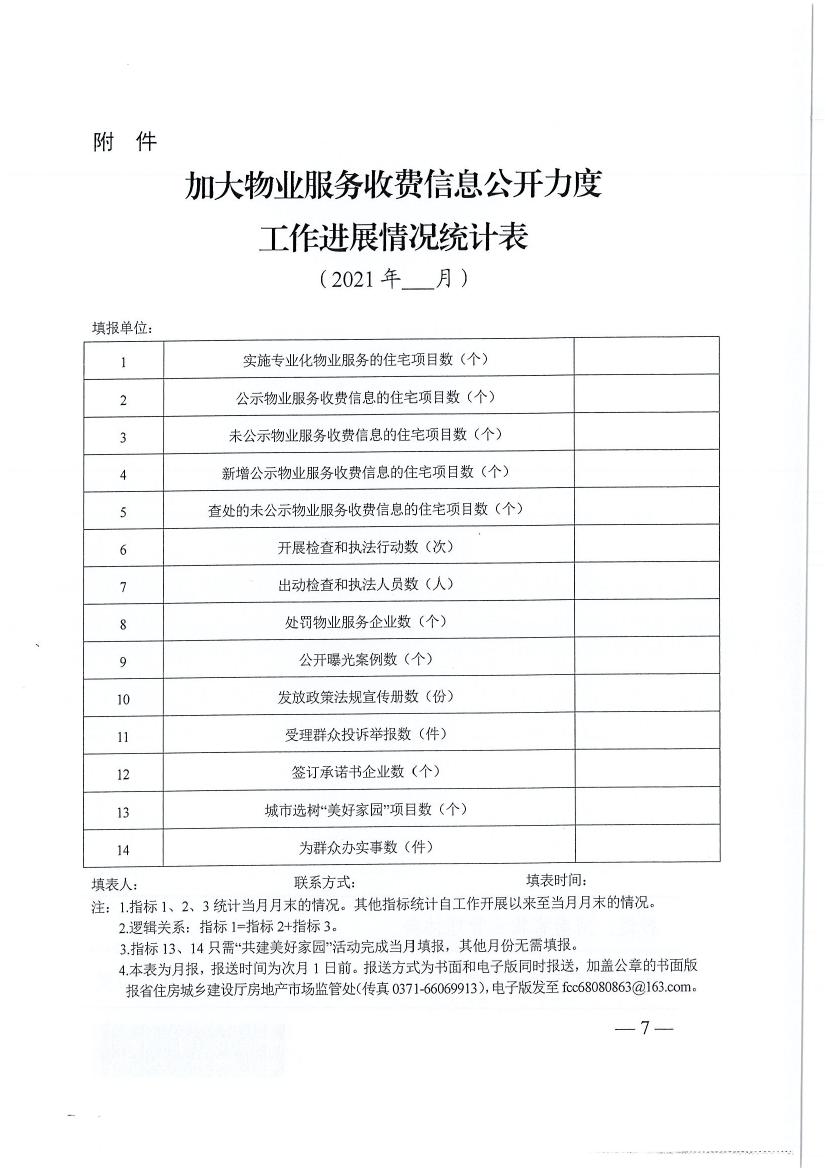 附 件

加大物业服务收费信息公开力度
工作进展情况统计表
（2021 年___月）

填报单位：

| 1 | 实施专业化物业服务的住宅项目数（个） | |
|---|---|---|
| 2 | 公示物业服务收费信息的住宅项目数（个） | |
| 3 | 未公示物业服务收费信息的住宅项目数（个） | |
| 4 | 新增公示物业服务收费信息的住宅项目数（个） | |
| 5 | 查处的未公示物业服务收费信息的住宅项目数（个） | |
| 6 | 开展检查和执法行动数（次） | |
| 7 | 出动检查和执法人员数（人） | |
| 8 | 处罚物业服务企业数（个） | |
| 9 | 公开曝光案例数（个） | |
| 10 | 发放政策法规宣传册数（份） | |
| 11 | 受理群众投诉举报数（件） | |
| 12 | 签订承诺书企业数（个） | |
| 13 | 城市选树“美好家园”项目数（个） | |
| 14 | 为群众办实事数（件） | |

填表人： 联系方式： 填表时间：
注：1.指标 1、2、3 统计当月月末的情况。其他指标统计自工作开展以来至当月月末的情况。
2.逻辑关系：指标 1=指标 2+指标 3。
3.指标 13、14 只需“共建美好家园”活动完成当月填报，其他月份无需填报。
4.本表为月报，报送时间为次月 1 日前。报送方式为书面和电子版同时报送，加盖公章的书面版报省住房城乡建设厅房地产市场监管处（传真 0371-66069913），电子版发至 fcc68080863@163.com。

— 7 —